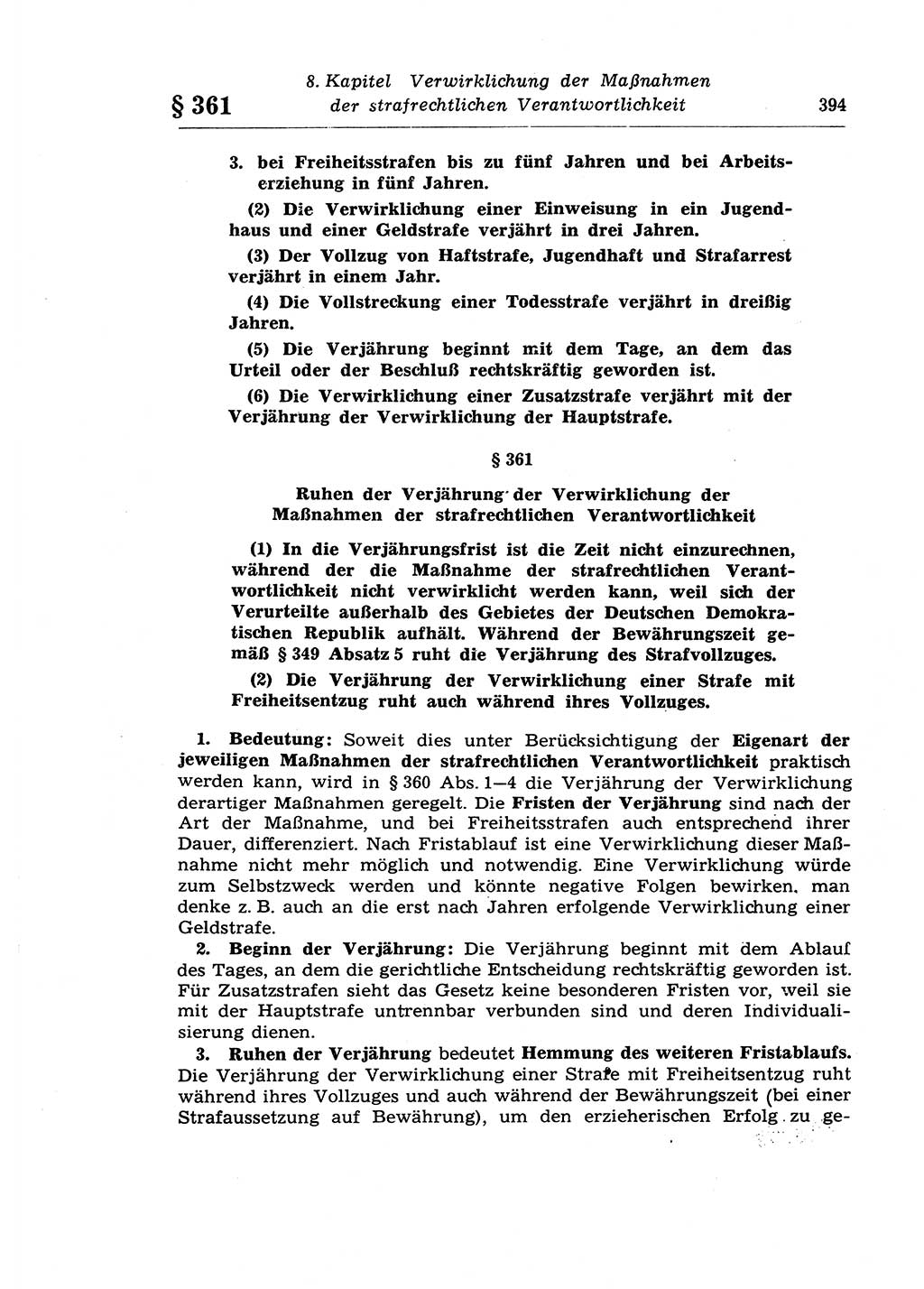 § 361

8. Kapitel Verwirklichung der Maßnahmen der strafrechtlichen Verantwortlichkeit

394

3. bei Freiheitsstrafen bis zu fünf Jahren und bei Arbeitserziehung in fünf Jahren.

(2) Die Verwirklichung einer Einweisung in ein Jugendhaus und einer Geldstrafe verjährt in drei Jahren.

(3) Der Vollzug von Haftstrafe, Jugendhaft und Strafarrest verjährt in einem Jahr.

(4) Die Vollstreckung einer Todesstrafe verjährt in dreißig Jahren.

(5) Die Verjährung beginnt mit dem Tage, an dem das Urteil oder der Beschluß rechtskräftig geworden ist.

(6) Die Verwirklichung einer Zusatzstrafe verjährt mit der Verjährung der Verwirklichung der Hauptstrafe.

§ 361

Ruhen der Verjährung der Verwirklichung der Maßnahmen der strafrechtlichen Verantwortlichkeit

(1) In die Verjährungsfrist ist die Zeit nicht einzurechnen, während der die Maßnahme der strafrechtlichen Verantwortlichkeit nicht verwirklicht werden kann, weil sich der Verurteilte außerhalb des Gebietes der Deutschen Demokratischen Republik aufhält. Während der Bewährungszeit gemäß § 349 Absatz 5 ruht die Verjährung des Strafvollzuges.

(2) Die Verjährung der Verwirklichung einer Strafe mit Freiheitsentzug ruht auch während ihres Vollzuges.

1. Bedeutung: Soweit dies unter Berücksichtigung der Eigenart der jeweiligen Maßnahmen der strafrechtlichen Verantwortlichkeit praktisch werden kann, wird in § 360 Abs. 1—4 die Verjährung der Verwirklichung derartiger Maßnahmen geregelt. Die Fristen der Verjährung sind nach der Art der Maßnahme, und bei Freiheitsstrafen auch entsprechend ihrer Dauer, differenziert. Nach Fristablauf ist eine Verwirklichung dieser Maßnahme nicht mehr möglich und notwendig. Eine Verwirklichung würde zum Selbstzweck werden und könnte negative Folgen bewirken, man denke z. B. auch an die erst nach Jahren erfolgende Verwirklichung einer Geldstrafe.

2. Beginn der Verjährung: Die Verjährung beginnt mit dem Ablauf des Tages, an dem die gerichtliche Entscheidung rechtskräftig geworden ist. Für Zusatzstrafen sieht das Gesetz keine besonderen Fristen vor, weil sie mit der Hauptstrafe untrennbar verbunden sind und deren Individualisierung dienen.

3. Ruhen der Verjährung bedeutet Hemmung des weiteren Fristablaufs. Die Verjährung der Verwirklichung einer Strafe mit Freiheitsentzug ruht während ihres Vollzuges und auch während der Bewährungszeit (bei einer Strafaussetzung auf Bewährung), um den erzieherischen Erfolg zu ge-